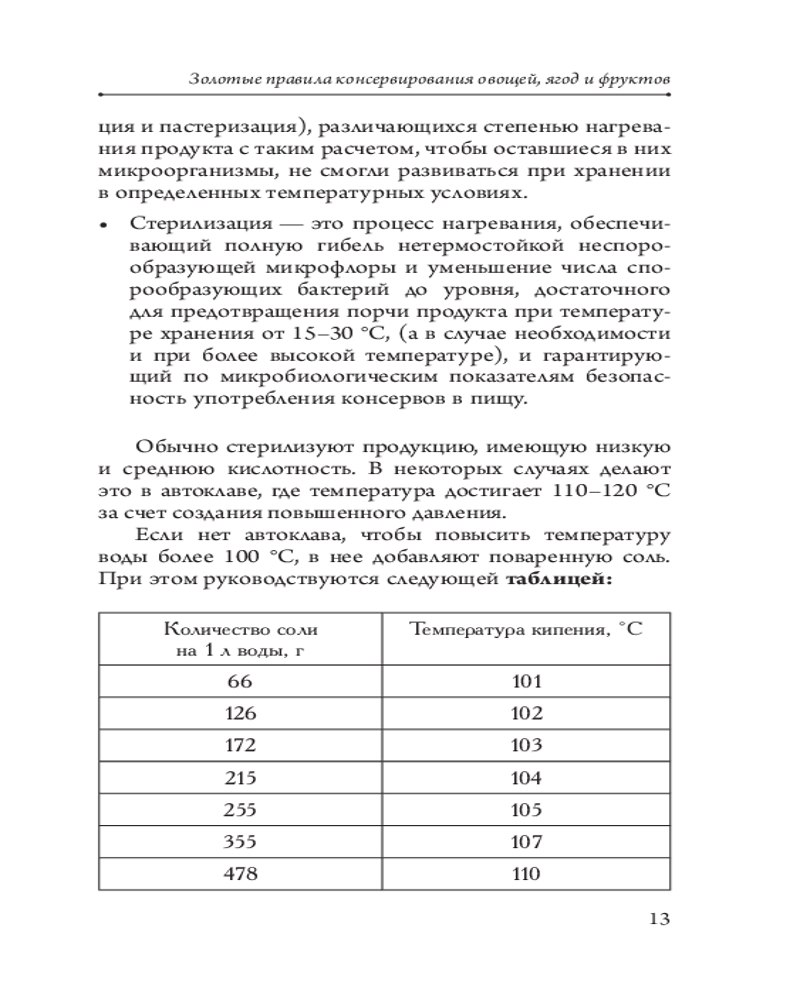 Золотые правила консервирования овощей, ягод и фруктов

ция и пастеризация), различающихся степенью нагревания продукта с таким расчетом, чтобы оставшиеся в них микроорганизмы, не смогли развиваться при хранении в определенных температурных условиях.

• Стерилизация — это процесс нагревания, обеспечивающий полную гибель нетермостойкой неспорообразующей микрофлоры и уменьшение числа спорообразующих бактерий до уровня, достаточного для предотвращения порчи продукта при температуре хранения от 15–30 °С, (а в случае необходимости и при более высокой температуре), и гарантирующий по микробиологическим показателям безопасность употребления консервов в пищу.

Обычно стерилизуют продукцию, имеющую низкую и среднюю кислотность. В некоторых случаях делают это в автоклаве, где температура достигает 110–120 °С за счет создания повышенного давления.

Если нет автоклава, чтобы повысить температуру воды более 100 °С, в нее добавляют поваренную соль. При этом руководствуются следующей **таблицей:**

| Количество соли на 1 л воды, г | Температура кипения, °С |
|---|---|
| 66 | 101 |
| 126 | 102 |
| 172 | 103 |
| 215 | 104 |
| 255 | 105 |
| 355 | 107 |
| 478 | 110 |

13